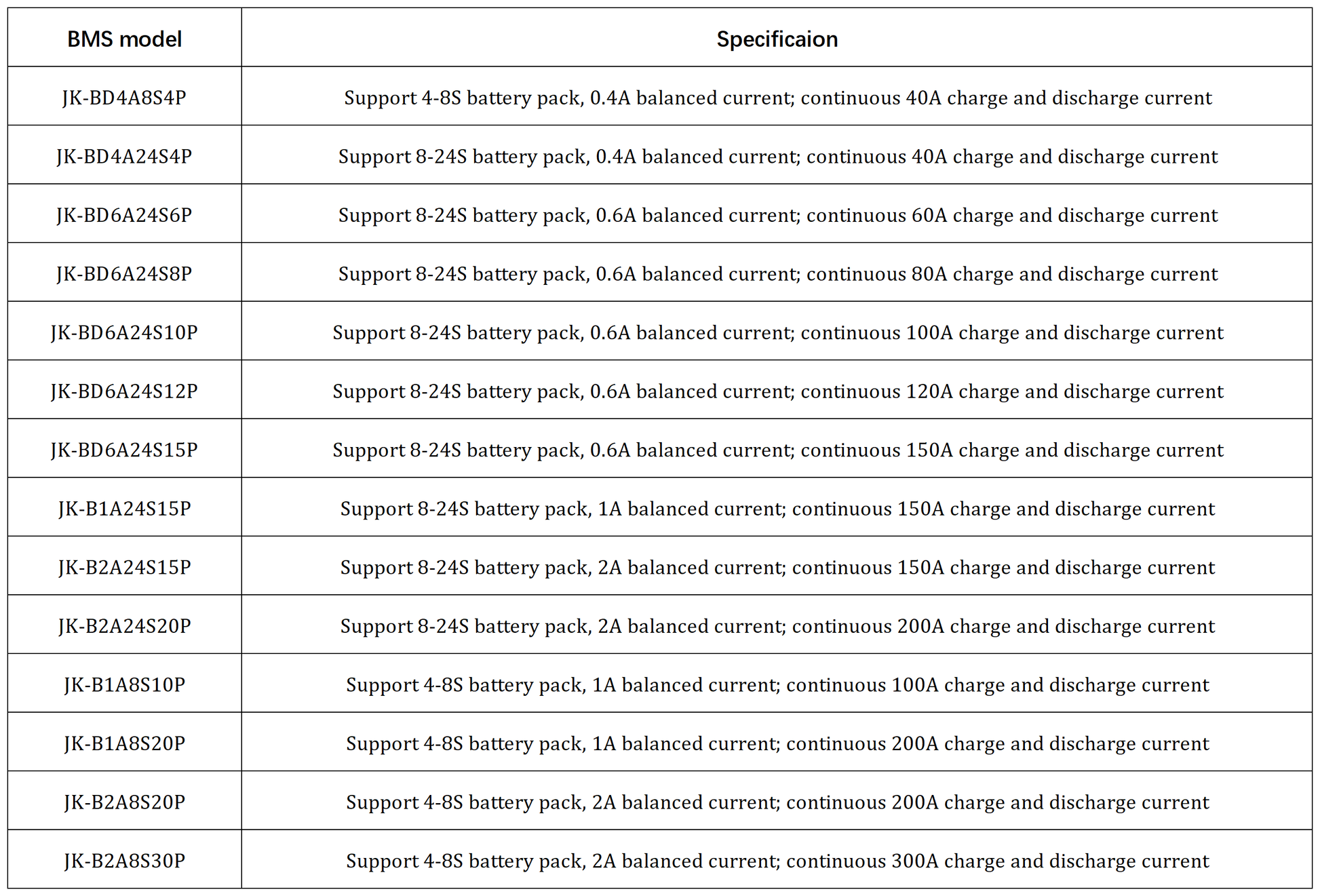 | BMS model | Specificaion |
|---|---|
| JK-BD4A8S4P | Support 4-8S battery pack, 0.4A balanced current; continuous 40A charge and discharge current |
| JK-BD4A24S4P | Support 8-24S battery pack, 0.4A balanced current; continuous 40A charge and discharge current |
| JK-BD6A24S6P | Support 8-24S battery pack, 0.6A balanced current; continuous 60A charge and discharge current |
| JK-BD6A24S8P | Support 8-24S battery pack, 0.6A balanced current; continuous 80A charge and discharge current |
| JK-BD6A24S10P | Support 8-24S battery pack, 0.6A balanced current; continuous 100A charge and discharge current |
| JK-BD6A24S12P | Support 8-24S battery pack, 0.6A balanced current; continuous 120A charge and discharge current |
| JK-BD6A24S15P | Support 8-24S battery pack, 0.6A balanced current; continuous 150A charge and discharge current |
| JK-B1A24S15P | Support 8-24S battery pack, 1A balanced current; continuous 150A charge and discharge current |
| JK-B2A24S15P | Support 8-24S battery pack, 2A balanced current; continuous 150A charge and discharge current |
| JK-B2A24S20P | Support 8-24S battery pack, 2A balanced current; continuous 200A charge and discharge current |
| JK-B1A8S10P | Support 4-8S battery pack, 1A balanced current; continuous 100A charge and discharge current |
| JK-B1A8S20P | Support 4-8S battery pack, 1A balanced current; continuous 200A charge and discharge current |
| JK-B2A8S20P | Support 4-8S battery pack, 2A balanced current; continuous 200A charge and discharge current |
| JK-B2A8S30P | Support 4-8S battery pack, 2A balanced current; continuous 300A charge and discharge current |